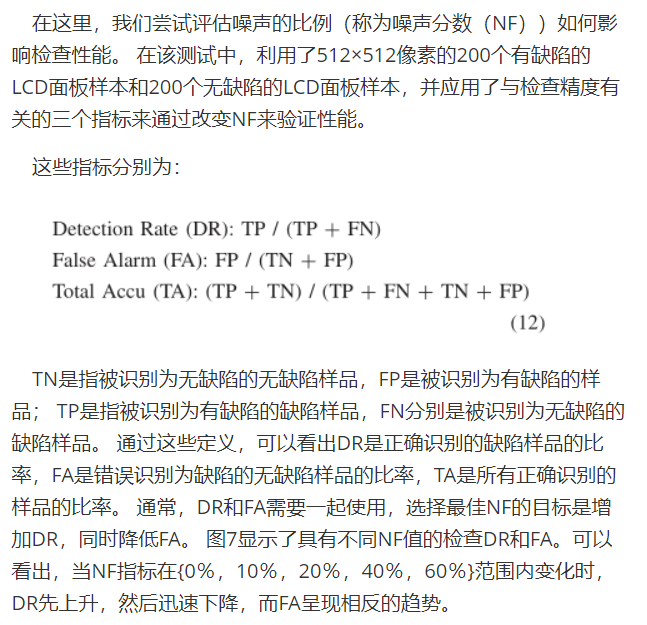 在这里，我们尝试评估噪声的比例（称为噪声分数（NF））如何影响检查性能。 在该测试中，利用了512×512像素的200个有缺陷的LCD面板样本和200个无缺陷的LCD面板样本，并应用了与检查精度有关的三个指标来通过改变NF来验证性能。

这些指标分别为：

Detection Rate (DR): TP / (TP + FN)
False Alarm (FA): FP / (TN + FP)
Total Accu (TA): (TP + TN) / (TP + FN + TN + FP)
(12)

TN是指被识别为无缺陷的无缺陷样品，FP是被识别为有缺陷的样品； TP是指被识别为有缺陷的缺陷样品，FN分别是被识别为无缺陷的缺陷样品。 通过这些定义，可以看出DR是正确识别的缺陷样品的比率，FA是错误识别为缺陷的无缺陷样品的比率，TA是所有正确识别的样品的比率。 通常，DR和FA需要一起使用，选择最佳NF的目标是增加DR，同时降低FA。 图7显示了具有不同NF值的检查DR和FA。可以看出，当NF指标在{0%，10%，20%，40%，60%}范围内变化时，DR先上升，然后迅速下降，而FA呈现相反的趋势。